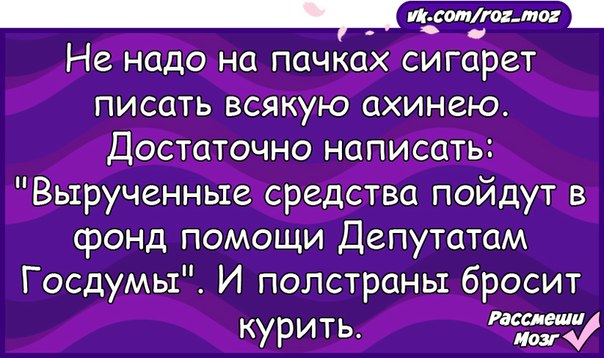 vk.com/roz_moz

Не надо на пачках сигарет писать всякую ахинею. Достаточно написать: "Вырученные средства пойдут в фонд помощи Депутатам Госдумы". И полстраны бросит курить.

Рассмеши Мозг